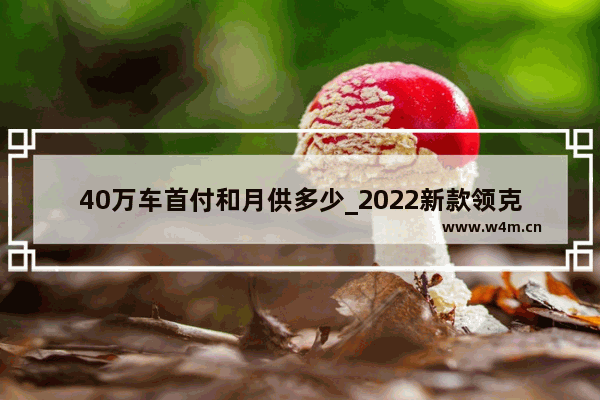 40万车首付和月供多少_2022新款领克

www.w4m.cn